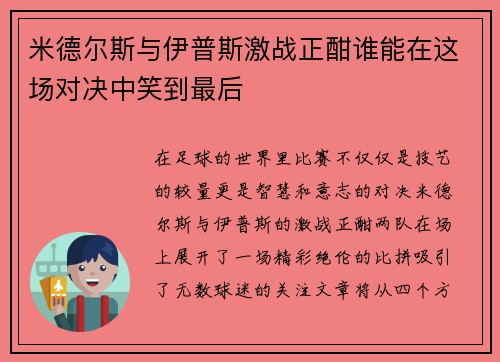 米德尔斯与伊普斯激战正酣谁能在这场对决中笑到最后

在足球的世界里比赛不仅仅是技艺的较量更是智慧和意志的对决米德尔斯与伊普斯的激战正酣两队在场上展开了一场精彩绝伦的比拼吸引了无数球迷的关注文章将从四个方